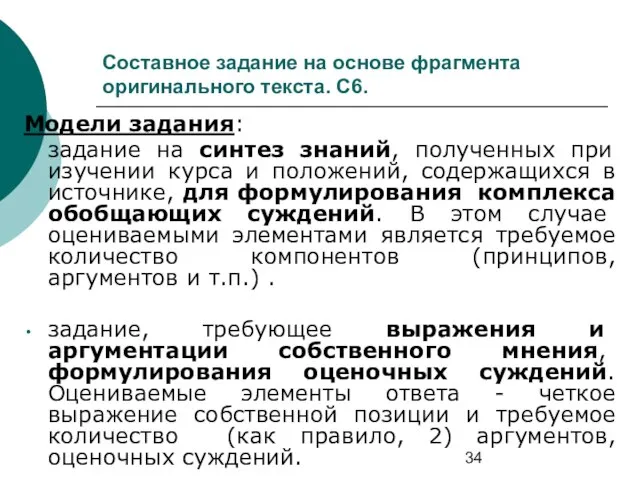 Составное задание на основе фрагмента оригинального текста. С6.

Модели задания:

задание на синтез знаний, полученных при изучении курса и положений, содержащихся в источнике, для формулирования комплекса обобщающих суждений. В этом случае оцениваемыми элементами является требуемое количество компонентов (принципов, аргументов и т.п.) .

• задание, требующее выражения и аргументации собственного мнения, формулирования оценочных суждений. Оцениваемые элементы ответа - четкое выражение собственной позиции и требуемое количество (как правило, 2) аргументов, оценочных суждений.

34